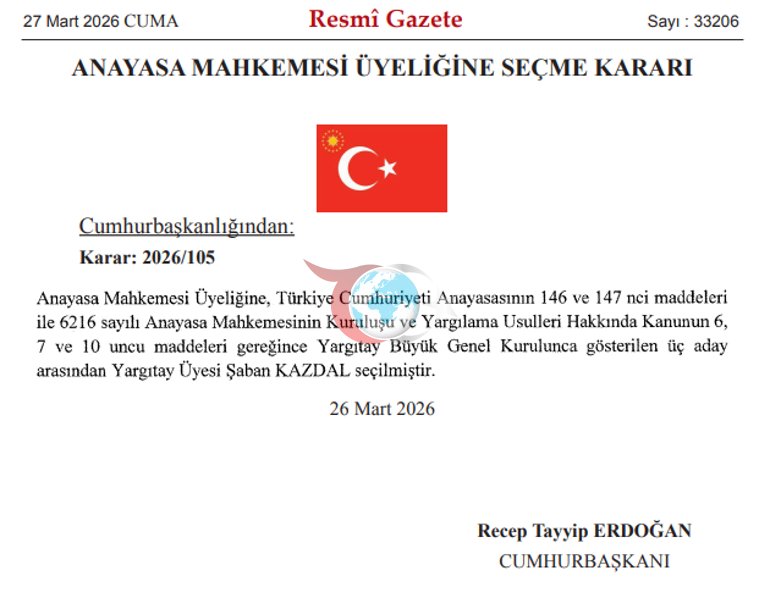 27 Mart 2026 CUMA

Resmî Gazete

Sayı : 33206

ANAYASA MAHKEMESİ ÜYELİĞİNE SEÇME KARARI

Cumhurbaşkanlığından:

Karar: 2026/105

Anayasa Mahkemesi Üyeliğine, Türkiye Cumhuriyeti Anayasasının 146 ve 147 nci maddeleri ile 6216 sayılı Anayasa Mahkemesinin Kuruluşu ve Yargılama Usulleri Hakkında Kanunun 6, 7 ve 10 uncu maddeleri gereğince Yargıtay Büyük Genel Kurulunca gösterilen üç aday arasından Yargıtay Üyesi Şaban KAZDAL seçilmiştir.

26 Mart 2026

Recep Tayyip ERDOĞAN
CUMHURBAŞKANI